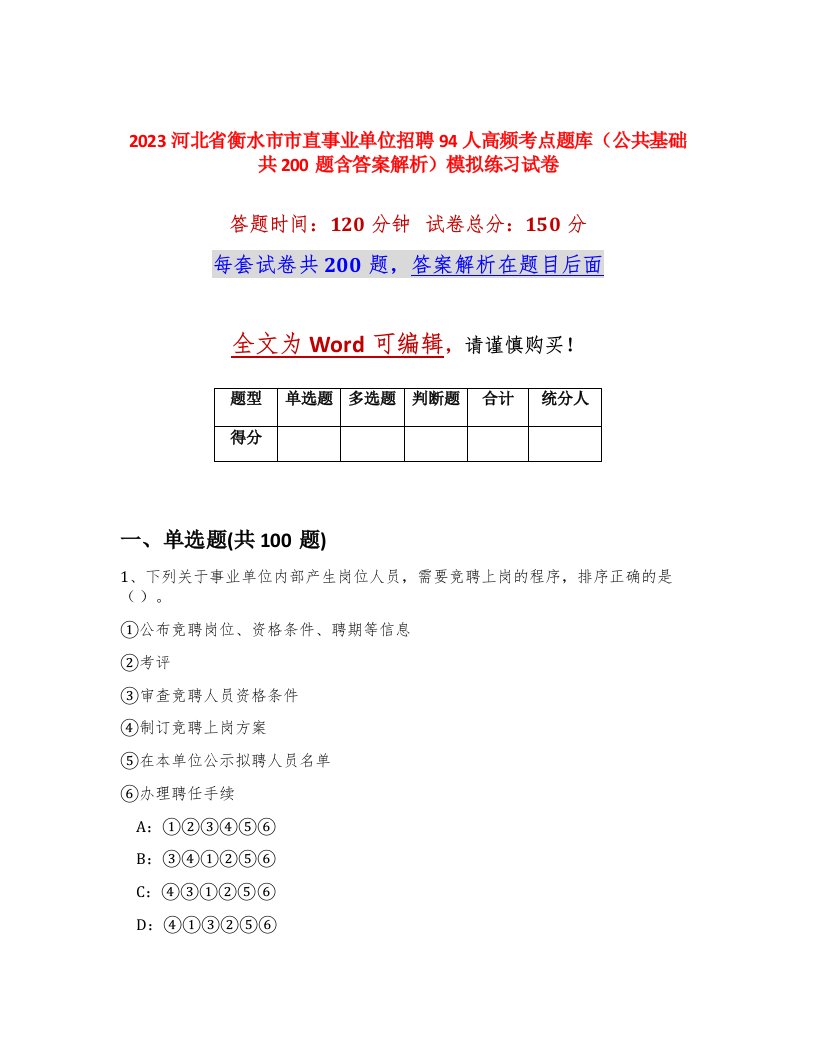 2023 河北省衡水市市直事业单位招聘 94 人高频考点题库（公共基础共 200 题含答案解析）模拟练习试卷

答题时间：120 分钟　试卷总分：150 分

每套试卷共 200 题，答案解析在题目后面

全文为 Word 可编辑，请谨慎购买！

| 题型 | 单选题 | 多选题 | 判断题 | 合计 | 统分人 |
|---|---|---|---|---|---|
| 得分 | | | | | |

一、单选题(共 100 题)

1、下列关于事业单位内部产生岗位人员，需要竞聘上岗的程序，排序正确的是（）。

①公布竞聘岗位、资格条件、聘期等信息

②考评

③审查竞聘人员资格条件

④制订竞聘上岗方案

⑤在本单位公示拟聘人员名单

⑥办理聘任手续

A：①②③④⑤⑥

B：③④①②⑤⑥

C：④③①②⑤⑥

D：④①③②⑤⑥